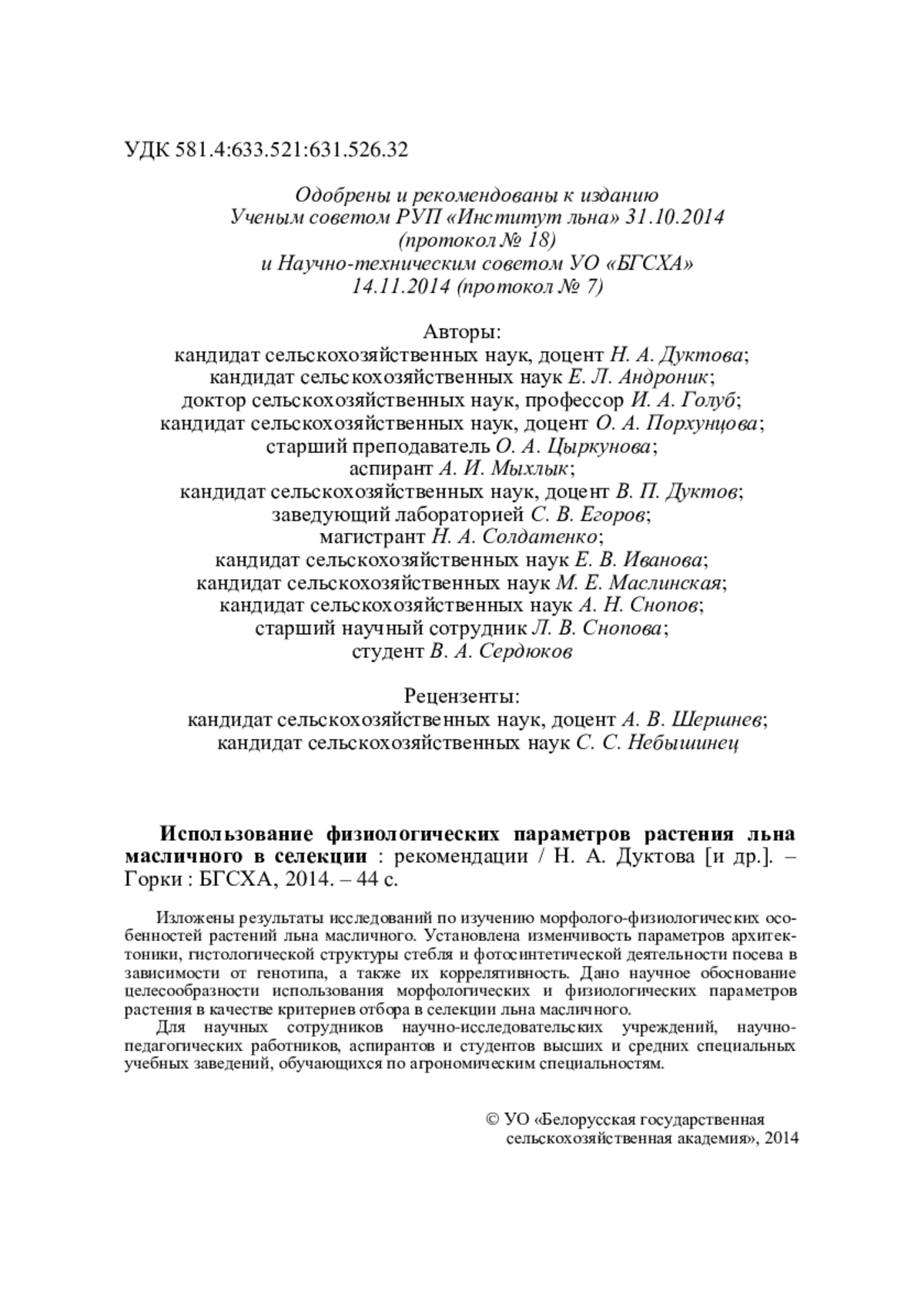 УДК 581.4:633.521:631.526.32

Одобрены и рекомендованы к изданию
Ученым советом РУП «Институт льна» 31.10.2014
(протокол № 18)
и Научно-техническим советом УО «БГСХА»
14.11.2014 (протокол № 7)

Авторы:
кандидат сельскохозяйственных наук, доцент Н. А. Дуктова;
кандидат сельскохозяйственных наук Е. Л. Андроник;
доктор сельскохозяйственных наук, профессор И. А. Голуб;
кандидат сельскохозяйственных наук, доцент О. А. Порхунцова;
старший преподаватель О. А. Цыркунова;
аспирант А. И. Мыхлык;
кандидат сельскохозяйственных наук, доцент В. П. Дуктов;
заведующий лабораторией С. В. Егоров;
магистрант Н. А. Солдатенко;
кандидат сельскохозяйственных наук Е. В. Иванова;
кандидат сельскохозяйственных наук М. Е. Маслинская;
кандидат сельскохозяйственных наук А. Н. Снопов;
старший научный сотрудник Л. В. Снопова;
студент В. А. Сердюков

Рецензенты:
кандидат сельскохозяйственных наук, доцент А. В. Шершнев;
кандидат сельскохозяйственных наук С. С. Небышинец

Использование физиологических параметров растения льна масличного в селекции : рекомендации / Н. А. Дуктова [и др.]. – Горки : БГСХА, 2014. – 44 с.

Изложены результаты исследований по изучению морфолого-физиологических особенностей растений льна масличного. Установлена изменчивость параметров архитектоники, гистологической структуры стебля и фотосинтетической деятельности посева в зависимости от генотипа, а также их коррелятивность. Дано научное обоснование целесообразности использования морфологических и физиологических параметров растения в качестве критериев отбора в селекции льна масличного.

Для научных сотрудников научно-исследовательских учреждений, научно-педагогических работников, аспирантов и студентов высших и средних специальных учебных заведений, обучающихся по агрономическим специальностям.

© УО «Белорусская государственная сельскохозяйственная академия», 2014